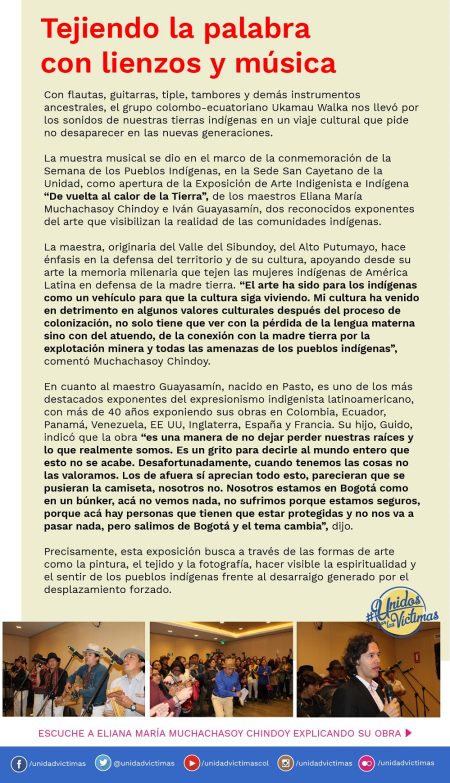 Tejiendo la palabra con lienzos y música

Con flautas, guitarras, tiple, tambores y demás instrumentos ancestrales, el grupo colombo-ecuatoriano Ukamau Walka nos llevó por los sonidos de nuestras tierras indígenas en un viaje cultural que pide no desaparecer en las nuevas generaciones.

La muestra musical se dio en el marco de la conmemoración de la Semana de los Pueblos Indígenas, en la Sede San Cayetano de la Unidad, como apertura de la Exposición de Arte Indigenista e Indígena "De vuelta al calor de la Tierra", de los maestros Eliana María Muchachasoy Chindoy e Iván Guayasamín, dos reconocidos exponentes del arte que visibilizan la realidad de las comunidades indígenas.

La maestra, originaria del Valle del Sibundoy, del Alto Putumayo, hace énfasis en la defensa del territorio y de su cultura, apoyando desde su arte la memoria milenaria que tejen las mujeres indígenas de América Latina en defensa de la madre tierra. "El arte ha sido para los indígenas como un vehículo para que la cultura siga viviendo. Mi cultura ha venido en detrimento en algunos valores culturales después del proceso de colonización, no solo tiene que ver con la pérdida de la lengua materna sino con del atuendo, de la conexión con la madre tierra por la explotación minera y todas las amenazas de los pueblos indígenas", comentó Muchachasoy Chindoy.

En cuanto al maestro Guayasamín, nacido en Pasto, es uno de los más destacados exponentes del expresionismo indigenista latinoamericano, con más de 40 años exponiendo sus obras en Colombia, Ecuador, Panamá, Venezuela, EE UU, Inglaterra, España y Francia. Su hijo, Guido, indicó que la obra "es una manera de no dejar perder nuestras raíces y lo que realmente somos. Es un grito para decirle al mundo entero que esto no se acabe. Desafortunadamente, cuando tenemos las cosas no las valoramos. Los de afuera sí aprecian todo esto, parecieran que se pusieran la camiseta, nosotros no. Nosotros estamos en Bogotá como en un búnker, acá no vemos nada, no sufrimos porque estamos seguros, porque acá hay personas que tienen que estar protegidas y no nos va a pasar nada, pero salimos de Bogotá y el tema cambia", dijo.

Precisamente, esta exposición busca a través de las formas de arte como la pintura, el tejido y la fotografía, hacer visible la espiritualidad y el sentir de los pueblos indígenas frente al desarraigo generado por el desplazamiento forzado.

#Unidos por las Víctimas

ESCUCHE A ELIANA MARÍA MUCHACHASOY CHINDOY EXPLICANDO SU OBRA ▶

/unidadvictimas @unidadvictimas /unidadvictimascol /unidadvictimas /unidadvictimas